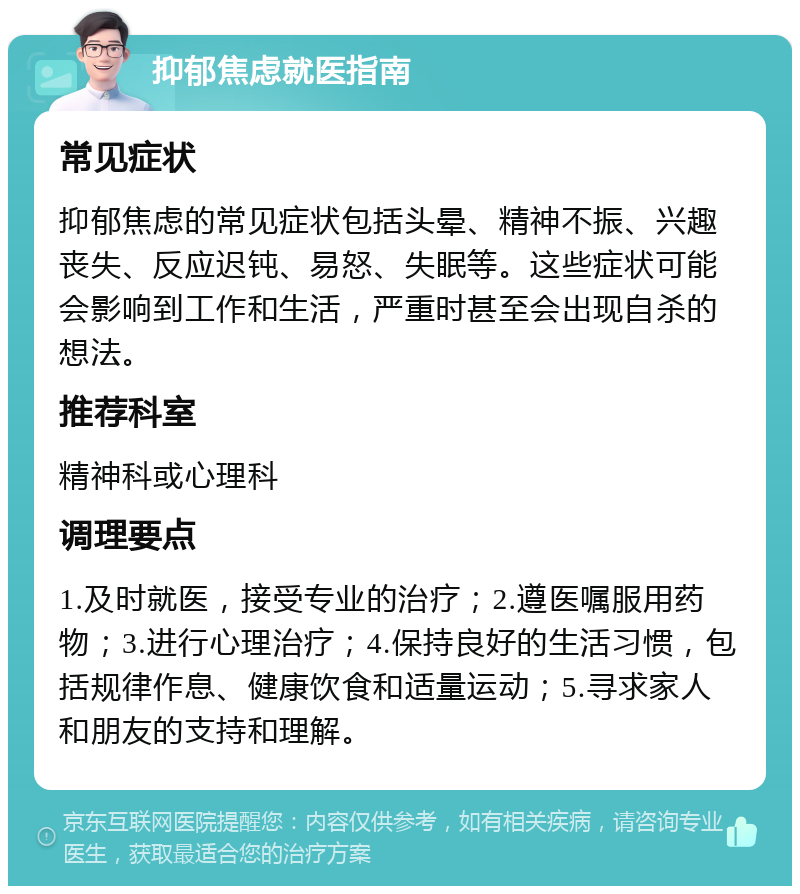 抑郁焦虑就医指南

常见症状

抑郁焦虑的常见症状包括头晕、精神不振、兴趣丧失、反应迟钝、易怒、失眠等。这些症状可能会影响到工作和生活，严重时甚至会出现自杀的想法。

推荐科室

精神科或心理科

调理要点

1.及时就医，接受专业的治疗；2.遵医嘱服用药物；3.进行心理治疗；4.保持良好的生活习惯，包括规律作息、健康饮食和适量运动；5.寻求家人和朋友的支持和理解。

京东互联网医院提醒您：内容仅供参考，如有相关疾病，请咨询专业医生，获取最适合您的治疗方案